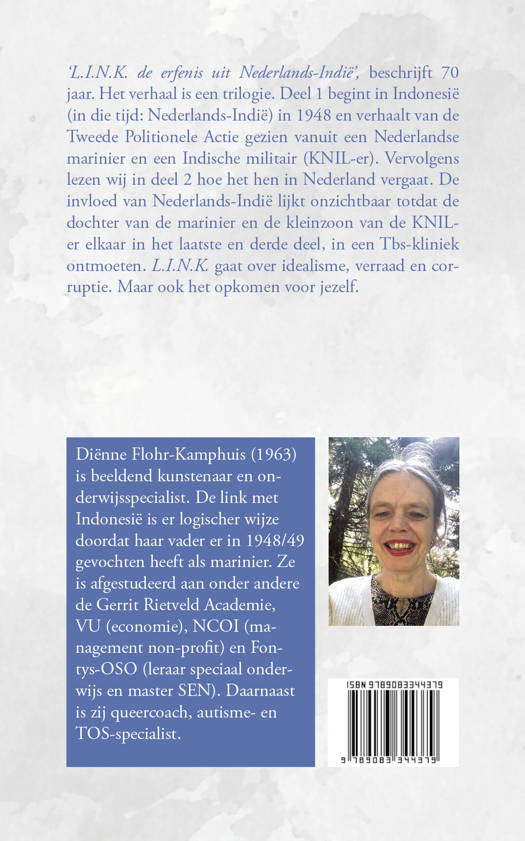 'L.I.N.K. de erfenis uit Nederlands-Indië', beschrijft 70 jaar. Het verhaal is een trilogie. Deel 1 begint in Indonesië (in die tijd: Nederlands-Indië) in 1948 en verhaalt van de Tweede Politionele Actie gezien vanuit een Nederlandse marinier en een Indische militair (KNIL-er). Vervolgens lezen wij in deel 2 hoe het hen in Nederland vergaat. De invloed van Nederlands-Indië lijkt onzichtbaar totdat de dochter van de marinier en de kleinzoon van de KNIL-er elkaar in het laatste en derde deel, in een Tbs-kliniek ontmoeten. L.I.N.K. gaat over idealisme, verraad en corruptie. Maar ook het opkomen voor jezelf.

Diënne Flohr-Kamphuis (1963) is beeldend kunstenaar en onderwijsspecialist. De link met Indonesië is er logischer wijze doordat haar vader er in 1948/49 gevochten heeft als marinier. Ze is afgestudeerd aan onder andere de Gerrit Rietveld Academie, VU (economie), NCOI (management non-profit) en Fontys-OSO (leraar speciaal onderwijs en master SEN). Daarnaast is zij queercoach, autisme- en TOS-specialist.

ISBN 9789083344379

9 789083 344379